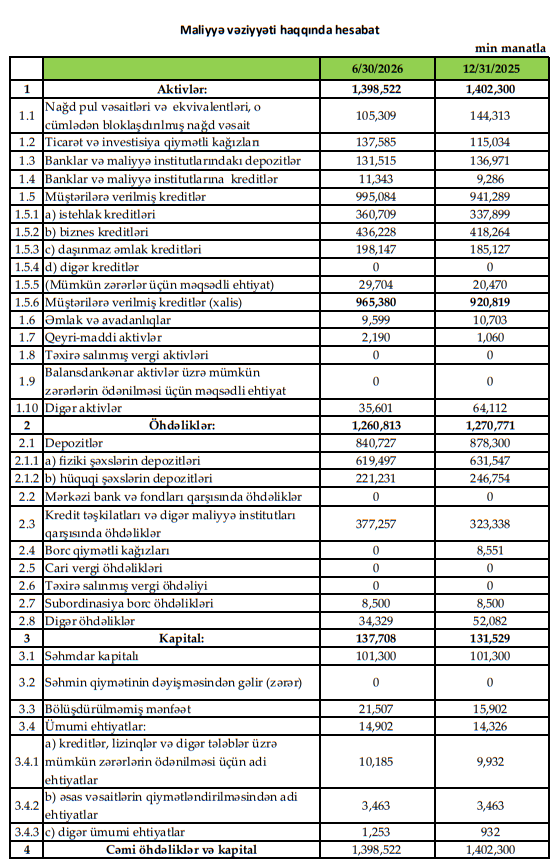 Maliyyə vəziyyəti haqqında hesabat

min manatla

|  |  | 6/30/2026 | 12/31/2025 |
|---|---|---|---|
| 1 | Aktivlər: | 1,398,522 | 1,402,300 |
| 1.1 | Nağd pul vəsaitləri və ekvivalentləri, o cümlədən bloklaşdırılmış nağd vəsait | 105,309 | 144,313 |
| 1.2 | Ticarət və investisiya qiymətli kağızları | 137,585 | 115,034 |
| 1.3 | Banklar və maliyyə institutlarındakı depozitlər | 131,515 | 136,971 |
| 1.4 | Banklar və maliyyə institutlarına kreditlər | 11,343 | 9,286 |
| 1.5 | Müştərilərə verilmiş kreditlər | 995,084 | 941,289 |
| 1.5.1 | a) istehlak kreditləri | 360,709 | 337,899 |
| 1.5.2 | b) biznes kreditləri | 436,228 | 418,264 |
| 1.5.3 | c) daşınmaz əmlak kreditləri | 198,147 | 185,127 |
| 1.5.4 | d) digər kreditlər | 0 | 0 |
| 1.5.5 | (Mümkün zərərlər üçün məqsədli ehtiyat) | 29,704 | 20,470 |
| 1.5.6 | Müştərilərə verilmiş kreditlər (xalis) | 965,380 | 920,819 |
| 1.6 | Əmlak və avadanlıqlar | 9,599 | 10,703 |
| 1.7 | Qeyri-maddi aktivlər | 2,190 | 1,060 |
| 1.8 | Təxirə salınmış vergi aktivləri | 0 | 0 |
| 1.9 | Balansdankənar aktivlər üzrə mümkün zərərlərin ödənilməsi üçün məqsədli ehtiyat | 0 | 0 |
| 1.10 | Digər aktivlər | 35,601 | 64,112 |
| 2 | Öhdəliklər: | 1,260,813 | 1,270,771 |
| 2.1 | Depozitlər | 840,727 | 878,300 |
| 2.1.1 | a) fiziki şəxslərin depozitləri | 619,497 | 631,547 |
| 2.1.2 | b) hüquqi şəxslərin depozitləri | 221,231 | 246,754 |
| 2.2 | Mərkəzi bank və fondları qarşısında öhdəliklər | 0 | 0 |
| 2.3 | Kredit təşkilatları və digər maliyyə institutları qarşısında öhdəliklər | 377,257 | 323,338 |
| 2.4 | Borc qiymətli kağızları | 0 | 8,551 |
| 2.5 | Cari vergi öhdəlikləri | 0 | 0 |
| 2.6 | Təxirə salınmış vergi öhdəliyi | 0 | 0 |
| 2.7 | Subordinasiya borc öhdəlikləri | 8,500 | 8,500 |
| 2.8 | Digər öhdəliklər | 34,329 | 52,082 |
| 3 | Kapital: | 137,708 | 131,529 |
| 3.1 | Səhmdar kapitalı | 101,300 | 101,300 |
| 3.2 | Səhmin qiymətinin dəyişməsindən gəlir (zərər) | 0 | 0 |
| 3.3 | Bölüşdürülməmiş mənfəət | 21,507 | 15,902 |
| 3.4 | Ümumi ehtiyatlar: | 14,902 | 14,326 |
| 3.4.1 | a) kreditlər, lizinqlər və digər tələblər üzrə mümkün zərərlərin ödənilməsi üçün adi ehtiyatlar | 10,185 | 9,932 |
| 3.4.2 | b) əsas vəsaitlərin qiymətləndirilməsindən adi ehtiyatlar | 3,463 | 3,463 |
| 3.4.3 | c) digər ümumi ehtiyatlar | 1,253 | 932 |
| 4 | Cəmi öhdəliklər və kapital | 1,398,522 | 1,402,300 |